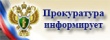 Прокуратура информирует